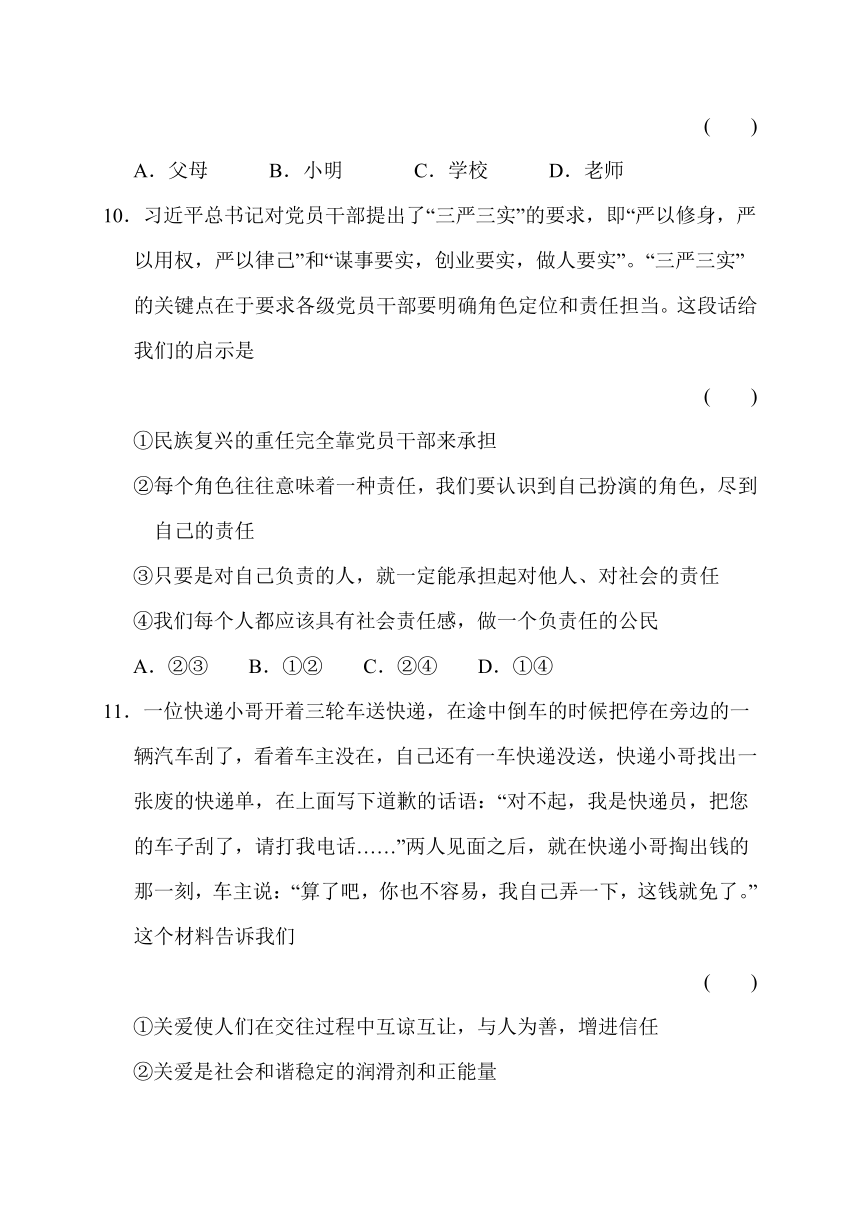 ( )

A．父母　B．小明　C．学校　D．老师

10．习近平总书记对党员干部提出了“三严三实”的要求，即“严以修身，严以用权，严以律己”和“谋事要实，创业要实，做人要实”。“三严三实”的关键点在于要求各级党员干部要明确角色定位和责任担当。这段话给我们的启示是

( )

①民族复兴的重任完全靠党员干部来承担

②每个角色往往意味着一种责任，我们要认识到自己扮演的角色，尽到自己的责任

③只要是对自己负责的人，就一定能承担起对他人、对社会的责任

④我们每个人都应该具有社会责任感，做一个负责任的公民

A．②③　B．①②　C．②④　D．①④

11．一位快递小哥开着三轮车送快递，在途中倒车的时候把停在旁边的一辆汽车刮了，看着车主没在，自己还有一车快递没送，快递小哥找出一张废的快递单，在上面写下道歉的话语：“对不起，我是快递员，把您的车子刮了，请打我电话……”两人见面之后，就在快递小哥掏出钱的那一刻，车主说：“算了吧，你也不容易，我自己弄一下，这钱就免了。”这个材料告诉我们

( )

①关爱使人们在交往过程中互谅互让，与人为善，增进信任

②关爱是社会和谐稳定的润滑剂和正能量